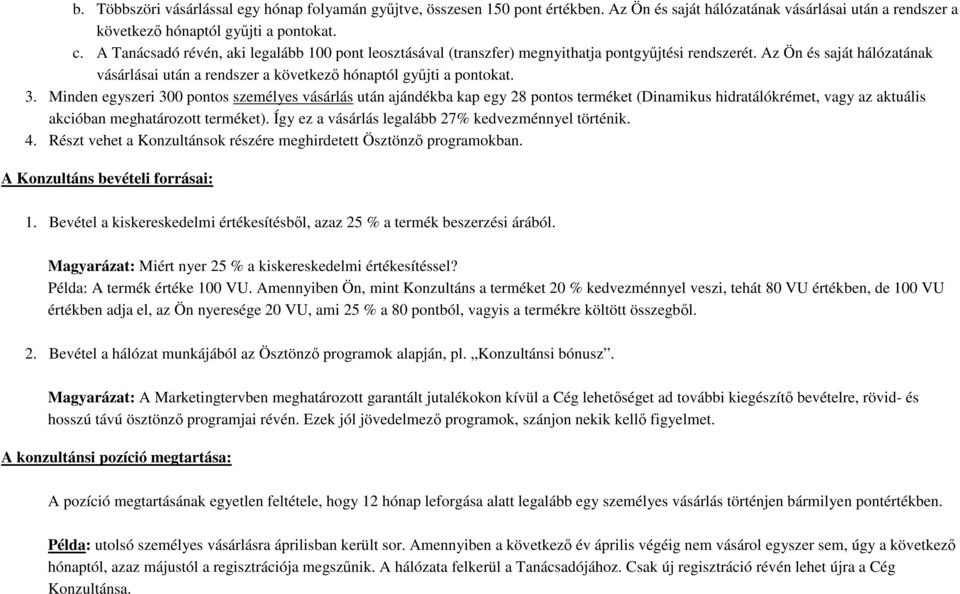 b. Többszöri vásárlással egy hónap folyamán gyűjtve, összesen 150 pont értékben. Az Ön és saját hálózatának vásárlásai után a rendszer a következő hónaptól gyűjti a pontokat.

c. A Tanácsadó révén, aki legalább 100 pont leosztásával (transzfer) megnyithatja pontgyűjtési rendszerét. Az Ön és saját hálózatának vásárlásai után a rendszer a következő hónaptól gyűjti a pontokat.

3. Minden egyszeri 300 pontos személyes vásárlás után ajándékba kap egy 28 pontos terméket (Dinamikus hidratálókrémet, vagy az aktuális akcióban meghatározott terméket). Így ez a vásárlás legalább 27% kedvezménnyel történik.

4. Részt vehet a Konzultánsok részére meghirdetett Ösztönző programokban.

A Konzultáns bevételi forrásai:

1. Bevétel a kiskereskedelmi értékesítésből, azaz 25 % a termék beszerzési árából.

Magyarázat: Miért nyer 25 % a kiskereskedelmi értékesítéssel?
Példa: A termék értéke 100 VU. Amennyiben Ön, mint Konzultáns a terméket 20 % kedvezménnyel veszi, tehát 80 VU értékben, de 100 VU értékben adja el, az Ön nyeresége 20 VU, ami 25 % a 80 pontból, vagyis a termékre költött összegből.

2. Bevétel a hálózat munkájából az Ösztönző programok alapján, pl. „Konzultánsi bónusz”.

Magyarázat: A Marketingtervben meghatározott garantált jutalékokon kívül a Cég lehetőséget ad további kiegészítő bevételre, rövid- és hosszú távú ösztönző programjai révén. Ezek jól jövedelmező programok, szánjon nekik kellő figyelmet.

A konzultánsi pozíció megtartása:

A pozíció megtartásának egyetlen feltétele, hogy 12 hónap leforgása alatt legalább egy személyes vásárlás történjen bármilyen pontértékben.

Példa: utolsó személyes vásárlásra áprilisban került sor. Amennyiben a következő év április végéig nem vásárol egyszer sem, úgy a következő hónaptól, azaz májustól a regisztrációja megszűnik. A hálózata felkerül a Tanácsadójához. Csak új regisztráció révén lehet újra a Cég Konzultánsa.